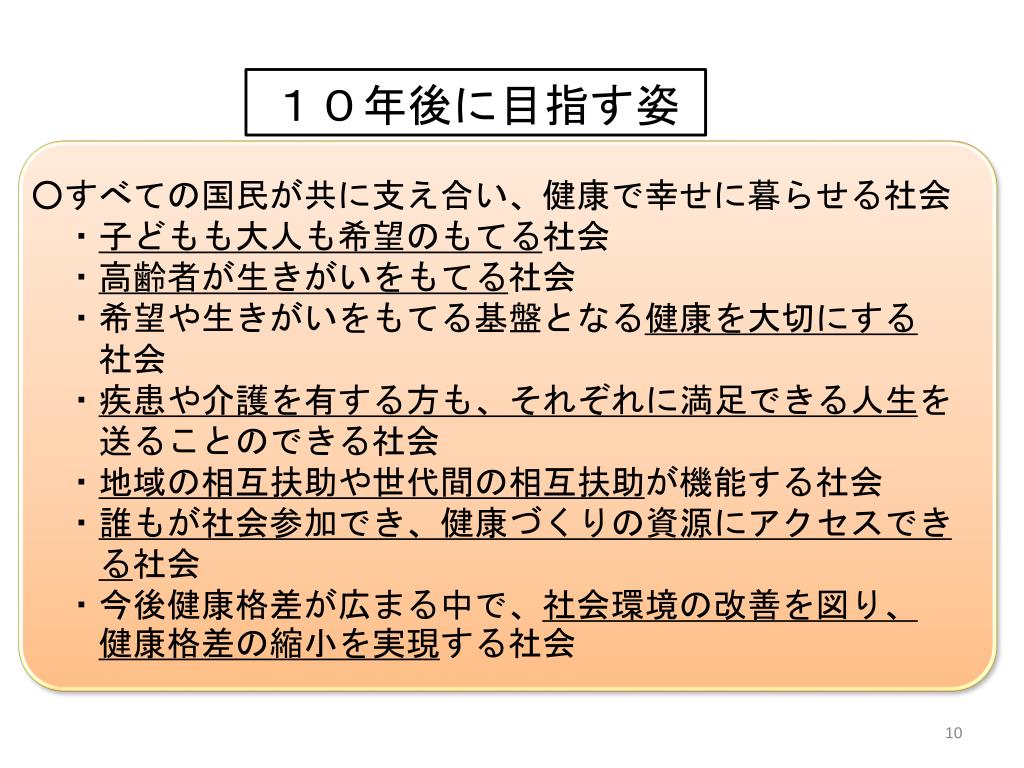 １０年後に目指す姿

○すべての国民が共に支え合い、健康で幸せに暮らせる社会
・子どもも大人も希望のもてる社会
・高齢者が生きがいをもてる社会
・希望や生きがいをもてる基盤となる健康を大切にする社会
・疾患や介護を有する方も、それぞれに満足できる人生を送ることのできる社会
・地域の相互扶助や世代間の相互扶助が機能する社会
・誰もが社会参加でき、健康づくりの資源にアクセスできる社会
・今後健康格差が広まる中で、社会環境の改善を図り、健康格差の縮小を実現する社会

10